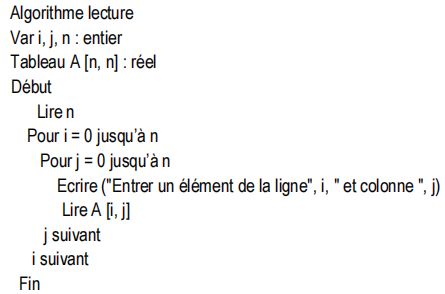 Algorithme lecture
Var i, j, n : entier
Tableau A [n, n] : réel
Début
Lire n
Pour i = 0 jusqu'à n
Pour j = 0 jusqu'à n
Ecrire ("Entrer un élément de la ligne", i, " et colonne ", j)
Lire A [i, j]
j suivant
i suivant
Fin